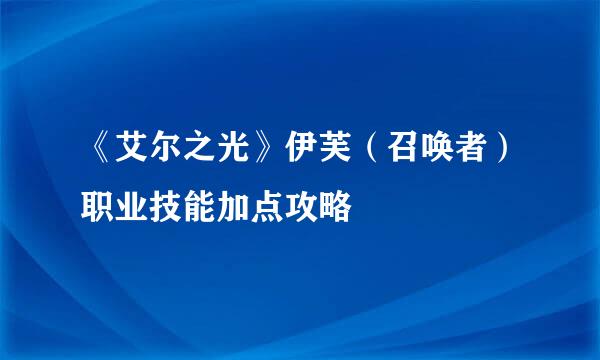 《艾尔之光》伊芙（召唤者）职业技能加点攻略